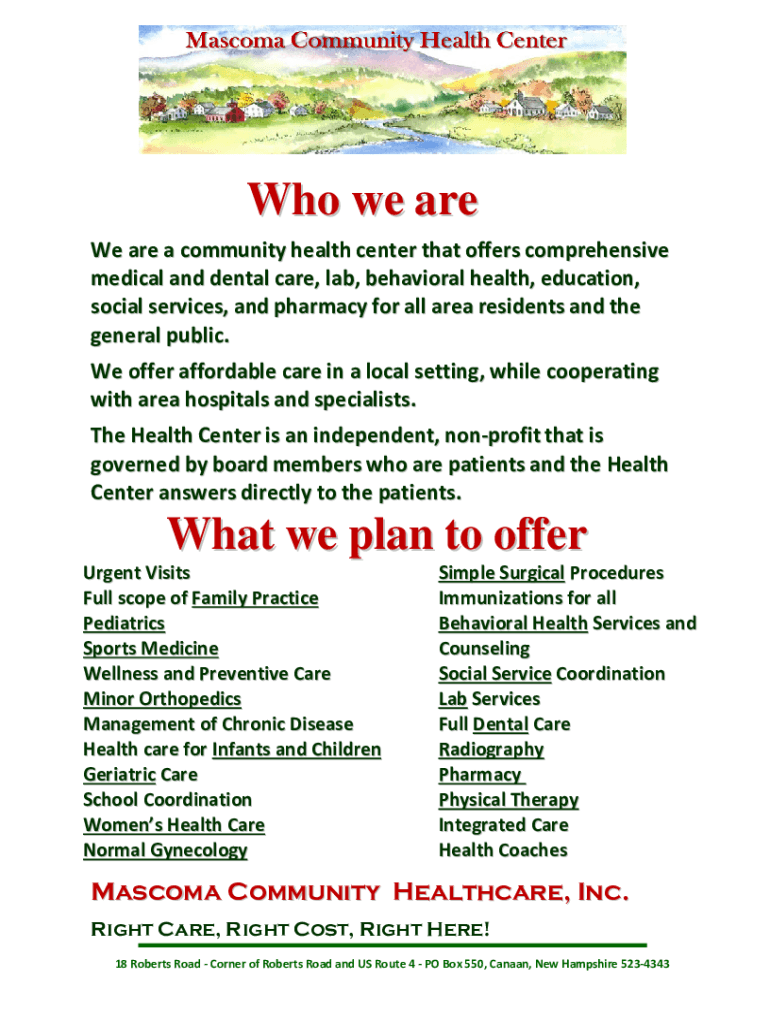 Mascoma Community Health Center

Who we are

We are a community health center that offers comprehensive medical and dental care, lab, behavioral health, education, social services, and pharmacy for all area residents and the general public.

We offer affordable care in a local setting, while cooperating with area hospitals and specialists.

The Health Center is an independent, non-profit that is governed by board members who are patients and the Health Center answers directly to the patients.

What we plan to offer

Urgent Visits
Full scope of Family Practice
Pediatrics
Sports Medicine
Wellness and Preventive Care
Minor Orthopedics
Management of Chronic Disease
Health care for Infants and Children
Geriatric Care
School Coordination
Women's Health Care
Normal Gynecology

Simple Surgical Procedures
Immunizations for all
Behavioral Health Services and Counseling
Social Service Coordination
Lab Services
Full Dental Care
Radiography
Pharmacy
Physical Therapy
Integrated Care
Health Coaches

Mascoma Community Healthcare, Inc.

Right Care, Right Cost, Right Here!

18 Roberts Road - Corner of Roberts Road and US Route 4 - PO Box 550, Canaan, New Hampshire 523-4343